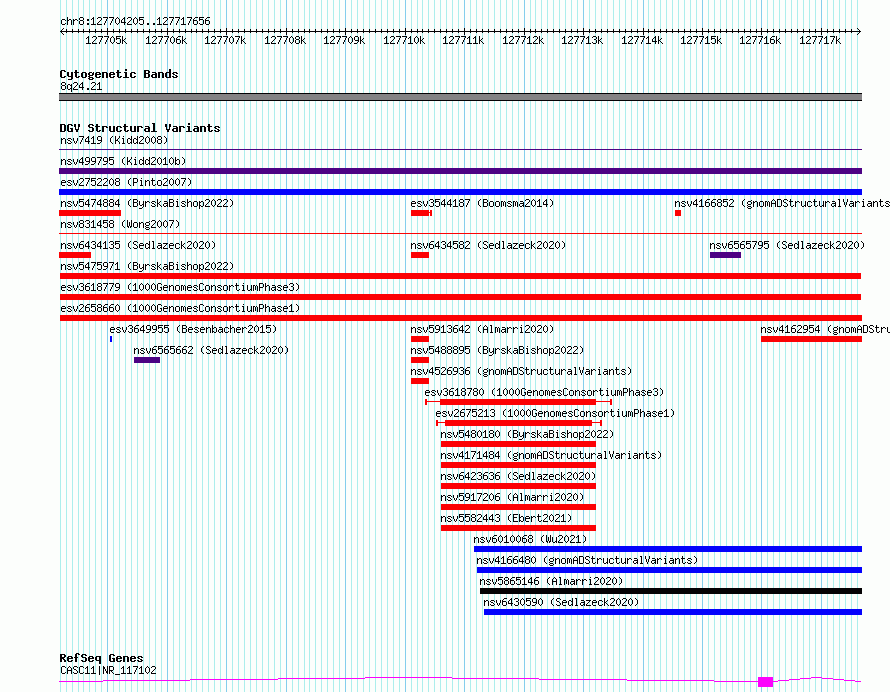 chr8:127704205..127717656

127705k 127706k 127707k 127708k 127709k 127710k 127711k 127712k 127713k 127714k 127715k 127716k 127717k

Cytogenetic Bands
8q24.21

DGV Structural Variants
nsv7419 (Kidd2008)
nsv499795 (Kidd2010b)
esv2752208 (Pinto2007)
nsv5474884 (ByrskaBishop2022)
esv3544187 (Boomsma2014)
nsv4166852 (gnomADStructuralVariants
nsv831458 (Wong2007)
nsv6434135 (Sedlazeck2020)
nsv6434582 (Sedlazeck2020)
nsv6565795 (Sedlazeck2020)
nsv5475971 (ByrskaBishop2022)
esv3618779 (1000GenomesConsortiumPhase3)
esv2658660 (1000GenomesConsortiumPhase1)
esv3649955 (Besenbacher2015)
nsv5913642 (Almarri2020)
nsv4162954 (gnomADStru
nsv6565662 (Sedlazeck2020)
nsv5488895 (ByrskaBishop2022)
nsv4526936 (gnomADStructuralVariants)
esv3618780 (1000GenomesConsortiumPhase3)
esv2675213 (1000GenomesConsortiumPhase1)
nsv5480180 (ByrskaBishop2022)
nsv4171484 (gnomADStructuralVariants)
nsv6423636 (Sedlazeck2020)
nsv5917206 (Almarri2020)
nsv5582443 (Ebert2021)
nsv6010068 (Wu2021)
nsv4166480 (gnomADStructuralVariants)
nsv5865146 (Almarri2020)
nsv6430590 (Sedlazeck2020)

RefSeq Genes
CASC11|NR_117102